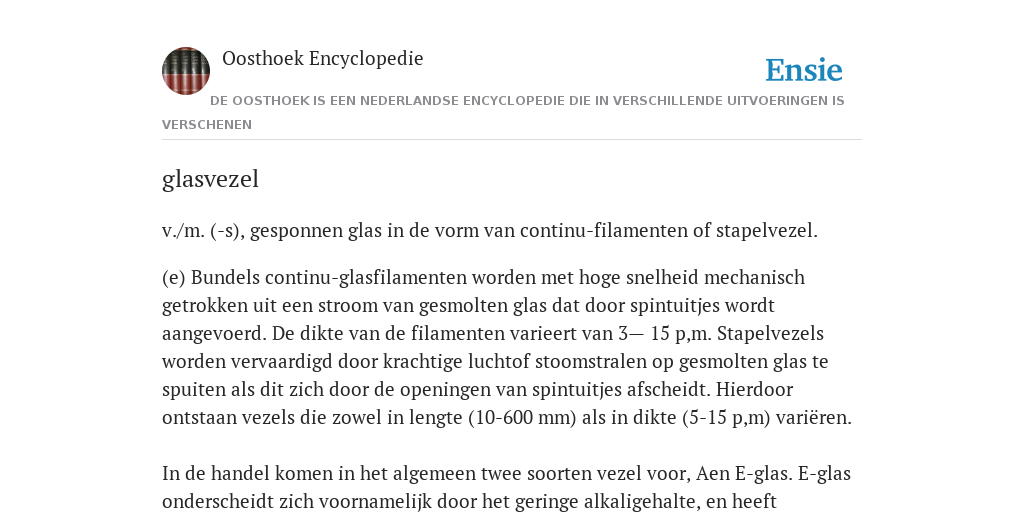 Oosthoek Encyclopedie

Ensie

DE OOSTHOEK IS EEN NEDERLANDSE ENCYCLOPEDIE DIE IN VERSCHILLENDE UITVOERINGEN IS VERSCHENEN

glasvezel

v./m. (-s), gesponnen glas in de vorm van continu-filamenten of stapelvezel.

(e) Bundels continu-glasfilamenten worden met hoge snelheid mechanisch getrokken uit een stroom van gesmolten glas dat door spintuitjes wordt aangevoerd. De dikte van de filamenten varieert van 3— 15 p,m. Stapelvezels worden vervaardigd door krachtige luchtof stoomstralen op gesmolten glas te spuiten als dit zich door de openingen van spintuitjes afscheidt. Hierdoor ontstaan vezels die zowel in lengte (10-600 mm) als in dikte (5-15 p,m) variëren.

In de handel komen in het algemeen twee soorten vezel voor, Aen E-glas. E-glas onderscheidt zich voornamelijk door het geringe alkaligehalte, en heeft